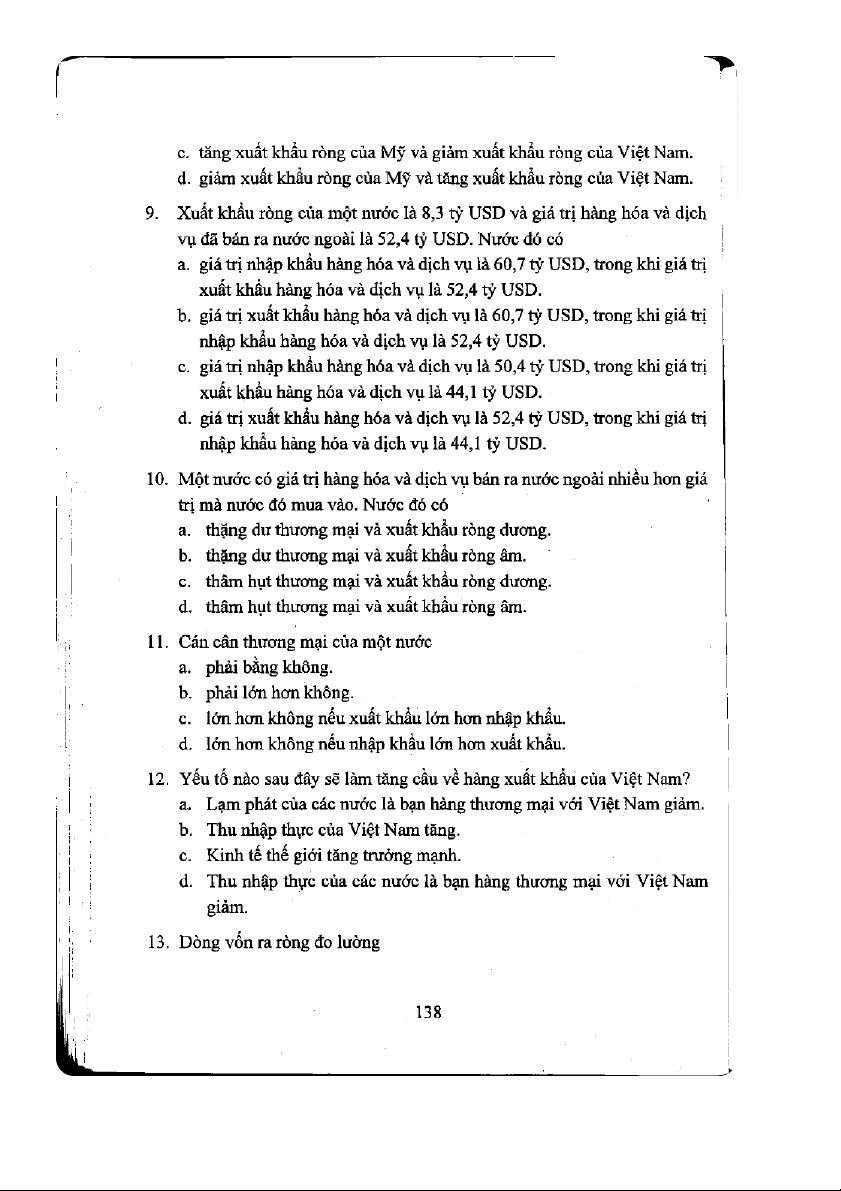 c. tăng xuất khẩu ròng của Mỹ và giảm xuất khẩu ròng của Việt Nam.
d. giảm xuất khẩu ròng của Mỹ và tăng xuất khẩu ròng của Việt Nam.

9. Xuất khẩu ròng của một nước là 8,3 tỷ USD và giá trị hàng hóa và dịch vụ đã bán ra nước ngoài là 52,4 tỷ USD. Nước đó có
a. giá trị nhập khẩu hàng hóa và dịch vụ là 60,7 tỷ USD, trong khi giá trị xuất khẩu hàng hóa và dịch vụ là 52,4 tỷ USD.
b. giá trị xuất khẩu hàng hóa và dịch vụ là 60,7 tỷ USD, trong khi giá trị nhập khẩu hàng hóa và dịch vụ là 52,4 tỷ USD.
c. giá trị nhập khẩu hàng hóa và dịch vụ là 50,4 tỷ USD, trong khi giá trị xuất khẩu hàng hóa và dịch vụ là 44,1 tỷ USD.
d. giá trị xuất khẩu hàng hóa và dịch vụ là 52,4 tỷ USD, trong khi giá trị nhập khẩu hàng hóa và dịch vụ là 44,1 tỷ USD.

10. Một nước có giá trị hàng hóa và dịch vụ bán ra nước ngoài nhiều hơn giá trị mà nước đó mua vào. Nước đó có
a. thặng dư thương mại và xuất khẩu ròng dương.
b. thặng dư thương mại và xuất khẩu ròng âm.
c. thâm hụt thương mại và xuất khẩu ròng dương.
d. thâm hụt thương mại và xuất khẩu ròng âm.

11. Cán cân thương mại của một nước
a. phải bằng không.
b. phải lớn hơn không.
c. lớn hơn không nếu xuất khẩu lớn hơn nhập khẩu.
d. lớn hơn không nếu nhập khẩu lớn hơn xuất khẩu.

12. Yếu tố nào sau đây sẽ làm tăng cầu về hàng xuất khẩu của Việt Nam?
a. Lạm phát của các nước là bạn hàng thương mại với Việt Nam giảm.
b. Thu nhập thực của Việt Nam tăng.
c. Kinh tế thế giới tăng trưởng mạnh.
d. Thu nhập thực của các nước là bạn hàng thương mại với Việt Nam giảm.

13. Dòng vốn ra ròng đo lường

138